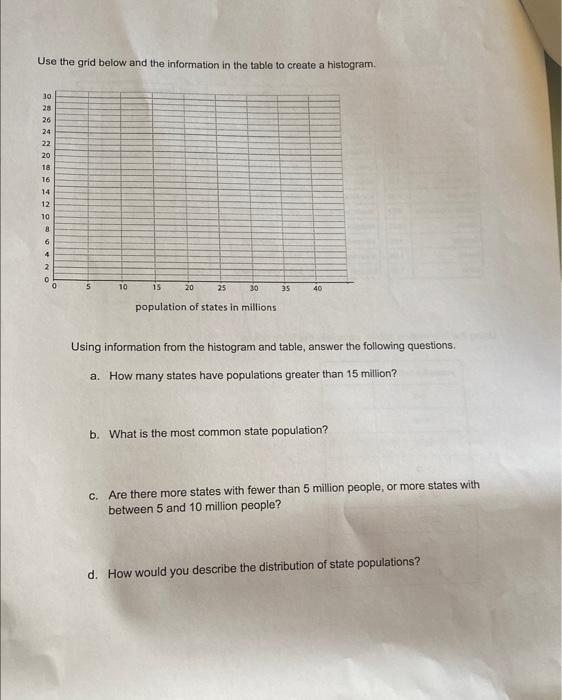 Use the grid below and the information in the table to create a histogram.

30
28
26
24
22
20
18
16
14
12
10
8
6
4
2
0

0 5 10 15 20 25 30 35 40

population of states in millions

Using information from the histogram and table, answer the following questions.

a. How many states have populations greater than 15 million?

b. What is the most common state population?

c. Are there more states with fewer than 5 million people, or more states with between 5 and 10 million people?

d. How would you describe the distribution of state populations?